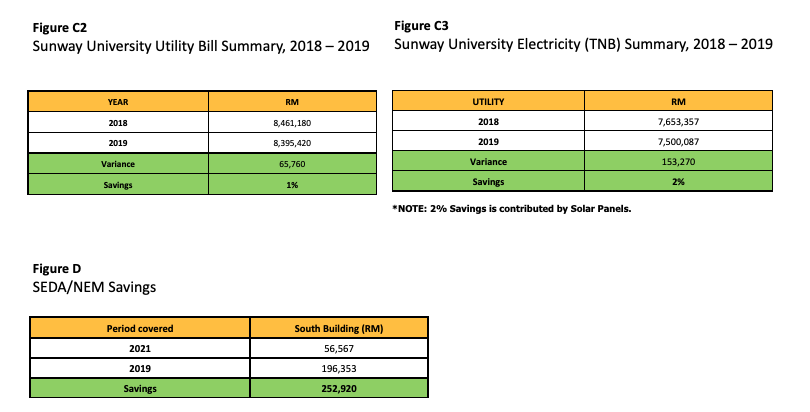 Figure C2
Sunway University Utility Bill Summary, 2018 – 2019

| YEAR | RM |
|---|---|
| 2018 | 8,461,180 |
| 2019 | 8,395,420 |
| Variance | 65,760 |
| Savings | 1% |

Figure C3
Sunway University Electricity (TNB) Summary, 2018 – 2019

| UTILITY | RM |
|---|---|
| 2018 | 7,653,357 |
| 2019 | 7,500,087 |
| Variance | 153,270 |
| Savings | 2% |

*NOTE: 2% Savings is contributed by Solar Panels.

Figure D
SEDA/NEM Savings

| Period covered | South Building (RM) |
|---|---|
| 2021 | 56,567 |
| 2019 | 196,353 |
| Savings | 252,920 |